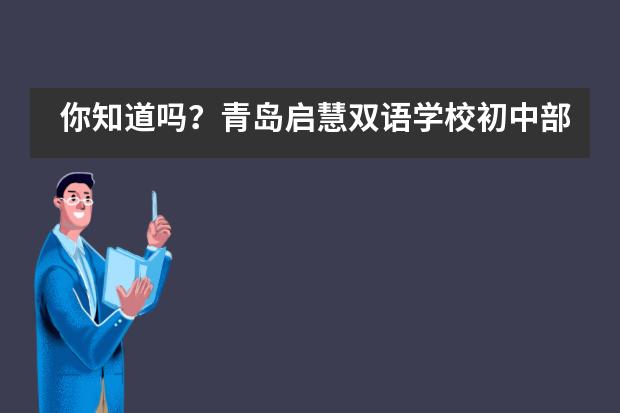 你知道吗？青岛启慧双语学校初中部